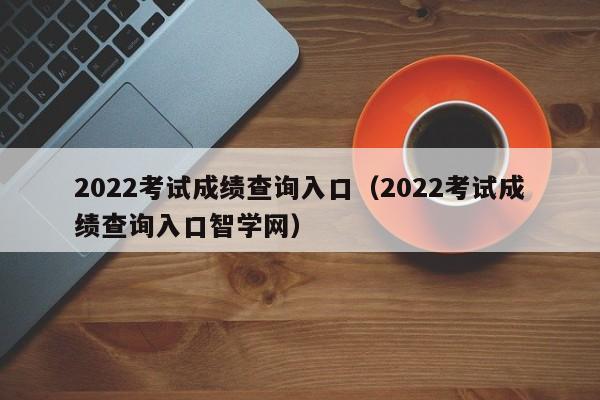 2022考试成绩查询入口（2022考试成绩查询入口智学网）